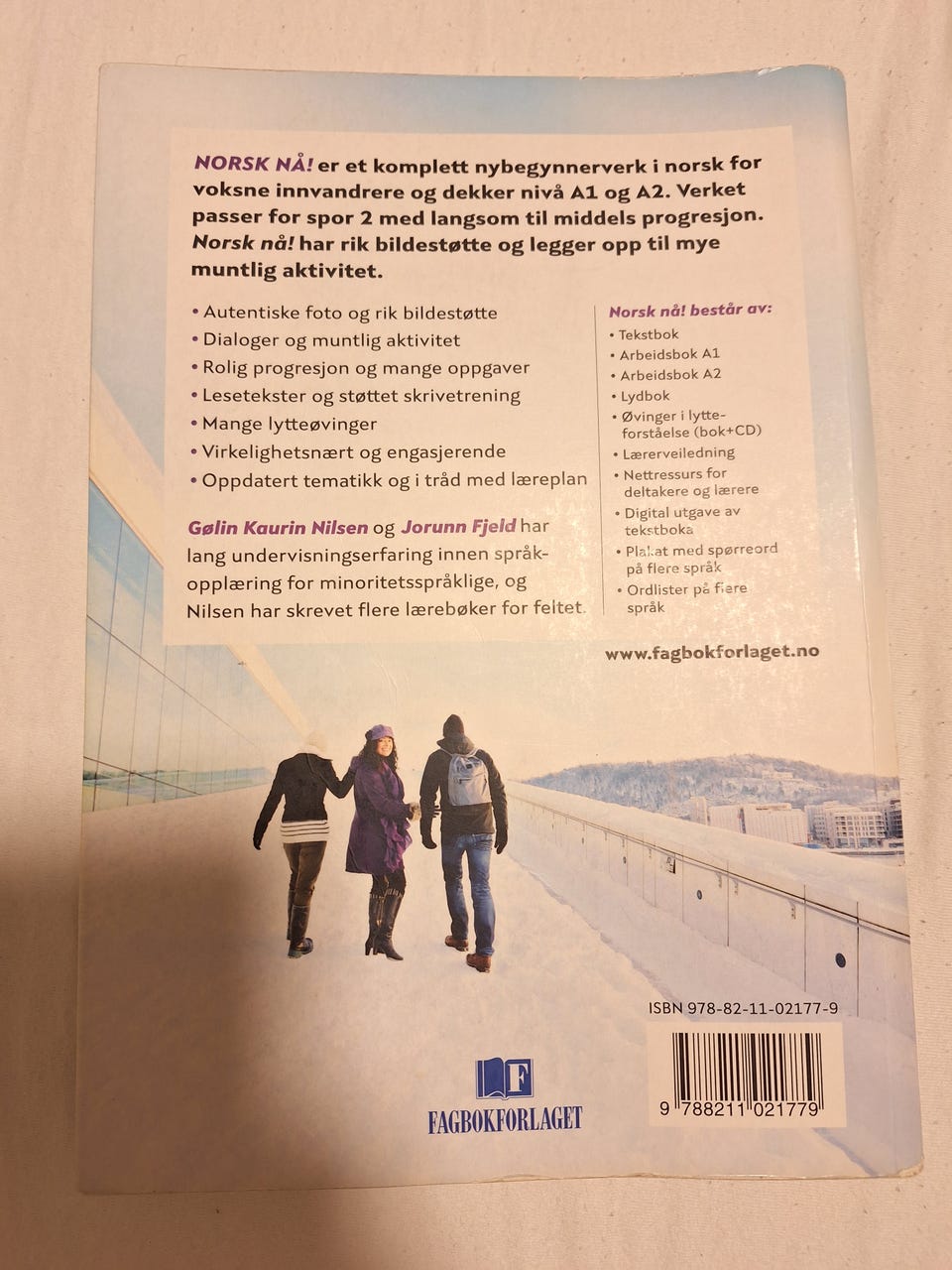 NORSK NÅ! er et komplett nybegynnerverk i norsk for voksne innvandrere og dekker nivå A1 og A2. Verket passer for spor 2 med langsom til middels progresjon. Norsk nå! har rik bildestøtte og legger opp til mye muntlig aktivitet.

• Autentiske foto og rik bildestøtte
• Dialoger og muntlig aktivitet
• Rolig progresjon og mange oppgaver
• Lesetekster og støttet skrivetrening
• Mange lytteøvinger
• Virkelighetsnært og engasjerende
• Oppdatert tematikk og i tråd med læreplan

Gølin Kaurin Nilsen og Jorunn Fjeld har lang undervisningserfaring innen språkopplæring for minoritetsspråklige, og Nilsen har skrevet flere lærebøker for feltet.

Norsk nå! består av:
• Tekstbok
• Arbeidsbok A1
• Arbeidsbok A2
• Lydbok
• Øvinger i lytteforståelse (bok+CD)
• Lærerveiledning
• Nettressurs for deltakere og lærere
• Digital utgave av tekstboka
• Plakat med spørreord på flere språk
• Ordlister på flere språk

www.fagbokforlaget.no

ISBN 978-82-11-02177-9

9 788211 021779

FAGBOKFORLAGET